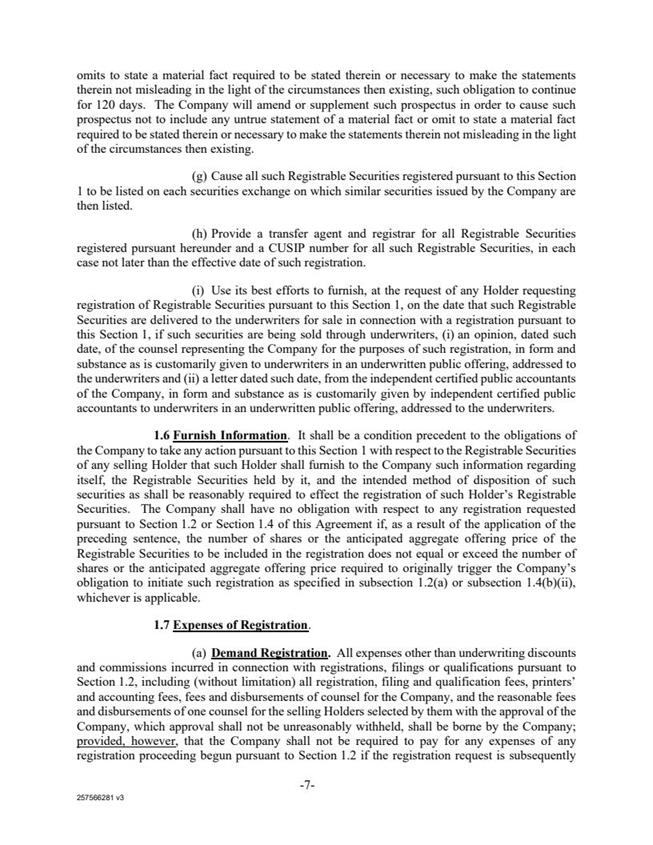 omits to state a material fact required to be stated therein or necessary to make the statements therein not misleading in the light of the circumstances then existing, such obligation to continue for 120 days. The Company will amend or supplement such prospectus in order to cause such prospectus not to include any untrue statement of a material fact or omit to state a material fact required to be stated therein or necessary to make the statements therein not misleading in the light of the circumstances then existing.

(g) Cause all such Registrable Securities registered pursuant to this Section 1 to be listed on each securities exchange on which similar securities issued by the Company are then listed.

(h) Provide a transfer agent and registrar for all Registrable Securities registered pursuant hereunder and a CUSIP number for all such Registrable Securities, in each case not later than the effective date of such registration.

(i) Use its best efforts to furnish, at the request of any Holder requesting registration of Registrable Securities pursuant to this Section 1, on the date that such Registrable Securities are delivered to the underwriters for sale in connection with a registration pursuant to this Section 1, if such securities are being sold through underwriters, (i) an opinion, dated such date, of the counsel representing the Company for the purposes of such registration, in form and substance as is customarily given to underwriters in an underwritten public offering, addressed to the underwriters and (ii) a letter dated such date, from the independent certified public accountants of the Company, in form and substance as is customarily given by independent certified public accountants to underwriters in an underwritten public offering, addressed to the underwriters.

1.6 Furnish Information. It shall be a condition precedent to the obligations of the Company to take any action pursuant to this Section 1 with respect to the Registrable Securities of any selling Holder that such Holder shall furnish to the Company such information regarding itself, the Registrable Securities held by it, and the intended method of disposition of such securities as shall be reasonably required to effect the registration of such Holder's Registrable Securities. The Company shall have no obligation with respect to any registration requested pursuant to Section 1.2 or Section 1.4 of this Agreement if, as a result of the application of the preceding sentence, the number of shares or the anticipated aggregate offering price of the Registrable Securities to be included in the registration does not equal or exceed the number of shares or the anticipated aggregate offering price required to originally trigger the Company's obligation to initiate such registration as specified in subsection 1.2(a) or subsection 1.4(b)(ii), whichever is applicable.

1.7 Expenses of Registration.

(a) Demand Registration. All expenses other than underwriting discounts and commissions incurred in connection with registrations, filings or qualifications pursuant to Section 1.2, including (without limitation) all registration, filing and qualification fees, printers' and accounting fees, fees and disbursements of counsel for the Company, and the reasonable fees and disbursements of one counsel for the selling Holders selected by them with the approval of the Company, which approval shall not be unreasonably withheld, shall be borne by the Company; provided, however, that the Company shall not be required to pay for any expenses of any registration proceeding begun pursuant to Section 1.2 if the registration request is subsequently

-7-

257566281 v3